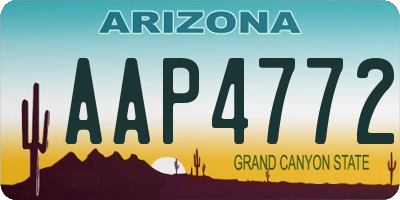 ARIZONA

AAP4772

GRAND CANYON STATE